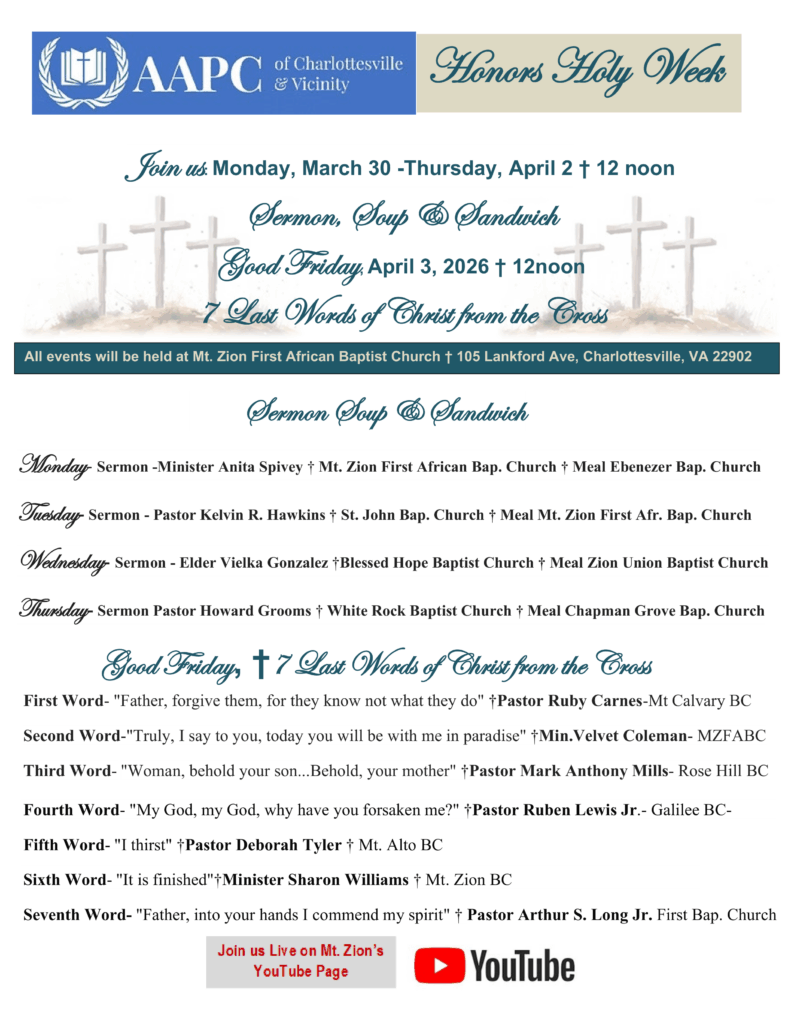 AAPC of Charlottesville & Vicinity

Honors Holy Week

Join us: Monday, March 30 -Thursday, April 2 † 12 noon

Sermon, Soup & Sandwich

Good Friday, April 3, 2026 † 12noon

7 Last Words of Christ from the Cross

All events will be held at Mt. Zion First African Baptist Church † 105 Lankford Ave, Charlottesville, VA 22902

Sermon Soup & Sandwich

Monday- Sermon -Minister Anita Spivey † Mt. Zion First African Bap. Church † Meal Ebenezer Bap. Church

Tuesday- Sermon - Pastor Kelvin R. Hawkins † St. John Bap. Church † Meal Mt. Zion First Afr. Bap. Church

Wednesday- Sermon - Elder Vielka Gonzalez †Blessed Hope Baptist Church † Meal Zion Union Baptist Church

Thursday- Sermon Pastor Howard Grooms † White Rock Baptist Church † Meal Chapman Grove Bap. Church

Good Friday, † 7 Last Words of Christ from the Cross

First Word- "Father, forgive them, for they know not what they do" †Pastor Ruby Carnes-Mt Calvary BC

Second Word-"Truly, I say to you, today you will be with me in paradise" †Min.Velvet Coleman- MZFABC

Third Word- "Woman, behold your son...Behold, your mother" †Pastor Mark Anthony Mills- Rose Hill BC

Fourth Word- "My God, my God, why have you forsaken me?" †Pastor Ruben Lewis Jr.- Galilee BC-

Fifth Word- "I thirst" †Pastor Deborah Tyler † Mt. Alto BC

Sixth Word- "It is finished"†Minister Sharon Williams † Mt. Zion BC

Seventh Word- "Father, into your hands I commend my spirit" † Pastor Arthur S. Long Jr. First Bap. Church

Join us Live on Mt. Zion's YouTube Page

YouTube